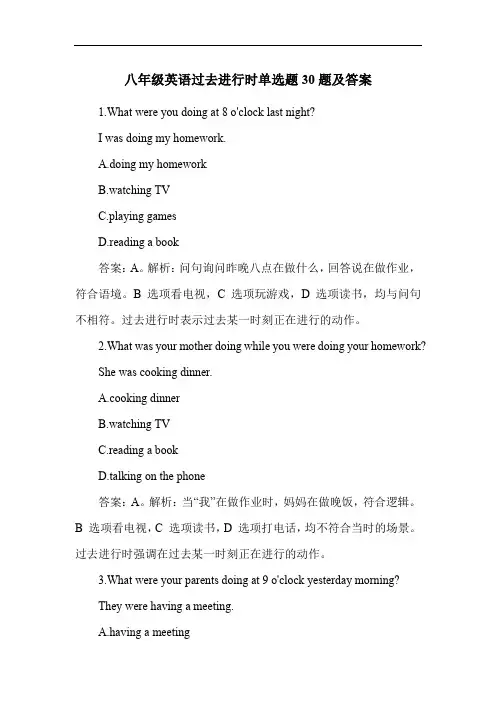 八年级英语过去进行时单选题 30 题及答案

1.What were you doing at 8 o'clock last night?

I was doing my homework.

A.doing my homework

B.watching TV

C.playing games

D.reading a book

答案：A。解析：问句询问昨晚八点在做什么，回答说在做作业，符合语境。B 选项看电视，C 选项玩游戏，D 选项读书，均与问句不相符。过去进行时表示过去某一时刻正在进行的动作。

2.What was your mother doing while you were doing your homework?

She was cooking dinner.

A.cooking dinner

B.watching TV

C.reading a book

D.talking on the phone

答案：A。解析：当“我”在做作业时，妈妈在做晚饭，符合逻辑。B 选项看电视，C 选项读书，D 选项打电话，均不符合当时的场景。过去进行时强调在过去某一时刻正在进行的动作。

3.What were your parents doing at 9 o'clock yesterday morning?

They were having a meeting.

A.having a meeting